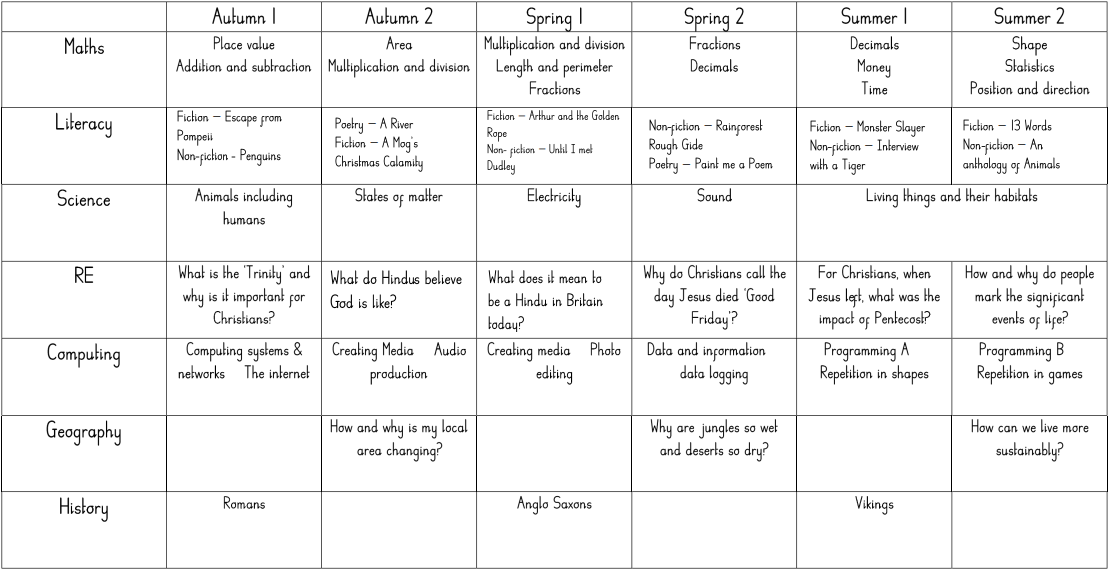 | | Autumn 1 | Autumn 2 | Spring 1 | Spring 2 | Summer 1 | Summer 2 |
|---|---|---|---|---|---|---|
| Maths | Place value Addition and subtraction | Area Multiplication and division | Multiplication and division Length and perimeter Fractions | Fractions Decimals | Decimals Money Time | Shape Statistics Position and direction |
| Literacy | Fiction – Escape from Pompeii Non-fiction - Penguins | Poetry – A River Fiction – A Mog's Christmas Calamity | Fiction – Arthur and the Golden Rope Non- fiction – Until I met Dudley | Non-fiction – Rainforest Rough Gide Poetry – Paint me a Poem | Fiction – Monster Slayer Non-fiction – Interview with a Tiger | Fiction – 13 Words Non-fiction – An anthology of Animals |
| Science | Animals including humans | States of matter | Electricity | Sound | Living things and their habitats | |
| RE | What is the 'Trinity' and why is it important for Christians? | What do Hindus believe God is like? | What does it mean to be a Hindu in Britain today? | Why do Christians call the day Jesus died 'Good Friday'? | For Christians, when Jesus left, what was the impact of Pentecost? | How and why do people mark the significant events of life? |
| Computing | Computing systems & networks The internet | Creating Media Audio production | Creating media Photo editing | Data and information data logging | Programming A Repetition in shapes | Programming B Repetition in games |
| Geography | | How and why is my local area changing? | | Why are jungles so wet and deserts so dry? | | How can we live more sustainably? |
| History | Romans | | Anglo Saxons | | Vikings | |